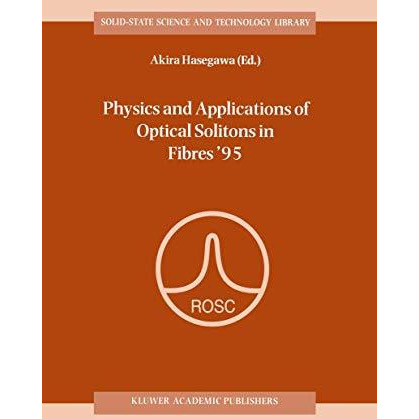 SOLID-STATE SCIENCE AND TECHNOLOGY LIBRARY

Akira Hasegawa (Ed.)

Physics and Applications of Optical Solitons in Fibres '95

ROSC

KLUWER ACADEMIC PUBLISHERS